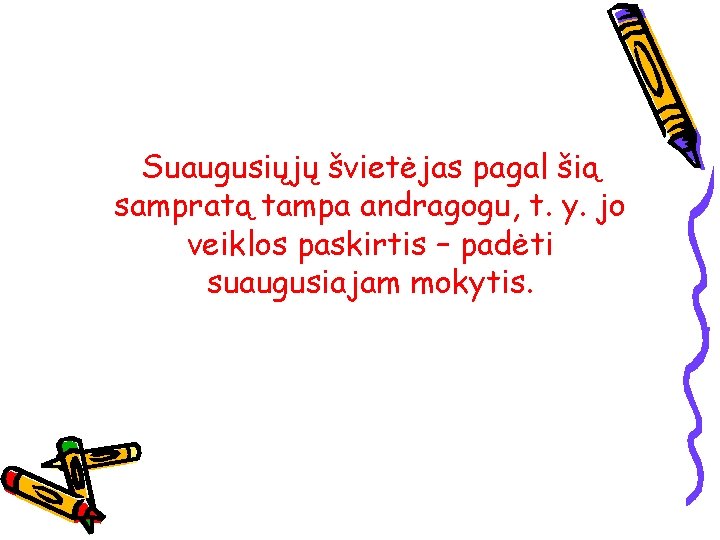 Suaugusiųjų švietėjas pagal šią sampratą tampa andragogu, t. y. jo veiklos paskirtis – padėti suaugusiajam mokytis.